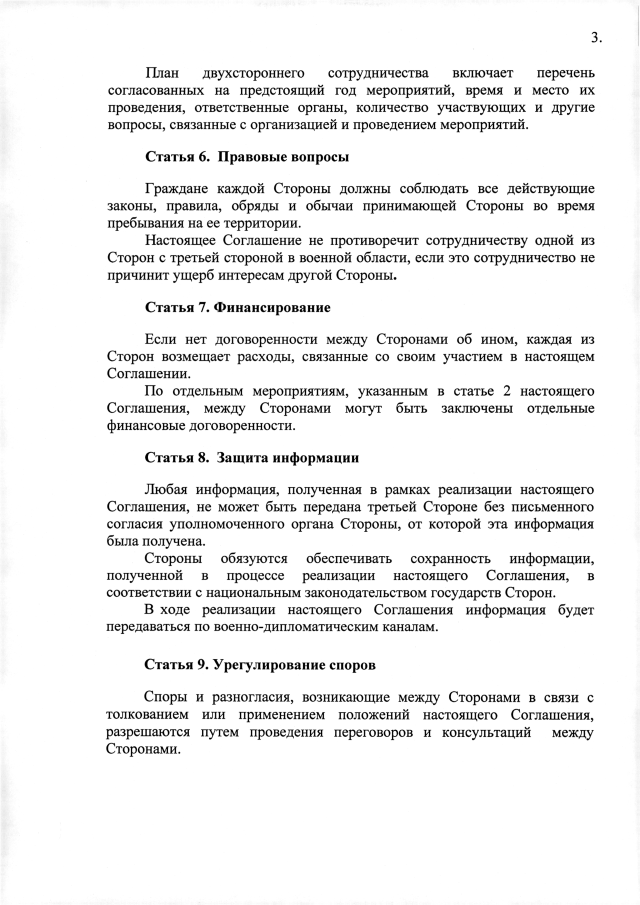 3.

План двухстороннего сотрудничества включает перечень согласованных на предстоящий год мероприятий, время и место их проведения, ответственные органы, количество участвующих и другие вопросы, связанные с организацией и проведением мероприятий.

Статья 6. Правовые вопросы

Граждане каждой Стороны должны соблюдать все действующие законы, правила, обряды и обычаи принимающей Стороны во время пребывания на ее территории.

Настоящее Соглашение не противоречит сотрудничеству одной из Сторон с третьей стороной в военной области, если это сотрудничество не причинит ущерб интересам другой Стороны.

Статья 7. Финансирование

Если нет договоренности между Сторонами об ином, каждая из Сторон возмещает расходы, связанные со своим участием в настоящем Соглашении.

По отдельным мероприятиям, указанным в статье 2 настоящего Соглашения, между Сторонами могут быть заключены отдельные финансовые договоренности.

Статья 8. Защита информации

Любая информация, полученная в рамках реализации настоящего Соглашения, не может быть передана третьей Стороне без письменного согласия уполномоченного органа Стороны, от которой эта информация была получена.

Стороны обязуются обеспечивать сохранность информации, полученной в процессе реализации настоящего Соглашения, в соответствии с национальным законодательством государств Сторон.

В ходе реализации настоящего Соглашения информация будет передаваться по военно-дипломатическим каналам.

Статья 9. Урегулирование споров

Споры и разногласия, возникающие между Сторонами в связи с толкованием или применением положений настоящего Соглашения, разрешаются путем проведения переговоров и консультаций между Сторонами.